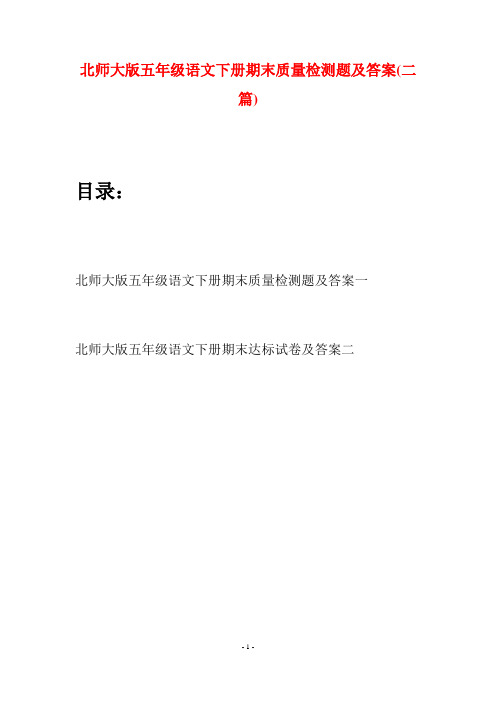 北师大版五年级语文下册期末质量检测题及答案(二篇)

目录：

北师大版五年级语文下册期末质量检测题及答案一

北师大版五年级语文下册期末达标试卷及答案二

- 1 -